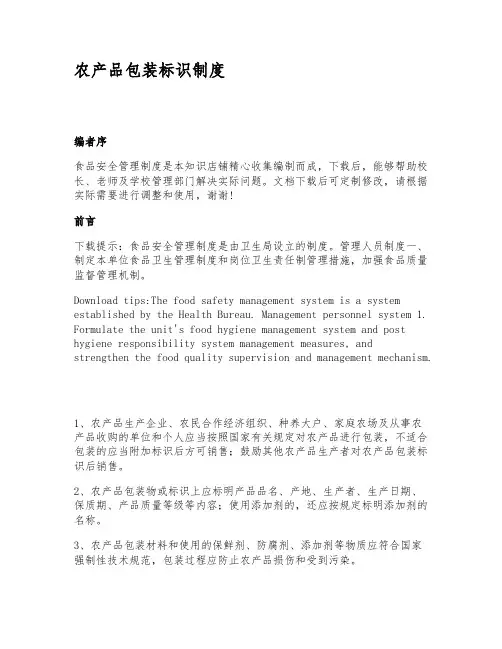 农产品包装标识制度

编者序

食品安全管理制度是本知识店铺精心收集编制而成，下载后，能够帮助校长、老师及学校管理部门解决实际问题。文档下载后可定制修改，请根据实际需要进行调整和使用，谢谢!

前言

下载提示：食品安全管理制度是由卫生局设立的制度。管理人员制度一、制定本单位食品卫生管理制度和岗位卫生责任制管理措施，加强食品质量监督管理机制。

Download tips:The food safety management system is a system established by the Health Bureau. Management personnel system 1. Formulate the unit's food hygiene management system and post hygiene responsibility system management measures, and strengthen the food quality supervision and management mechanism.

1、农产品生产企业、农民合作经济组织、种养大户、家庭农场及从事农产品收购的单位和个人应当按照国家有关规定对农产品进行包装，不适合包装的应当附加标识后方可销售；鼓励其他农产品生产者对农产品包装标识后销售。

2、农产品包装物或标识上应标明产品品名、产地、生产者、生产日期、保质期、产品质量等级等内容；使用添加剂的，还应按规定标明添加剂的名称。

3、农产品包装材料和使用的保鲜剂、防腐剂、添加剂等物质应符合国家强制性技术规范，包装过程应防止农产品损伤和受到污染。